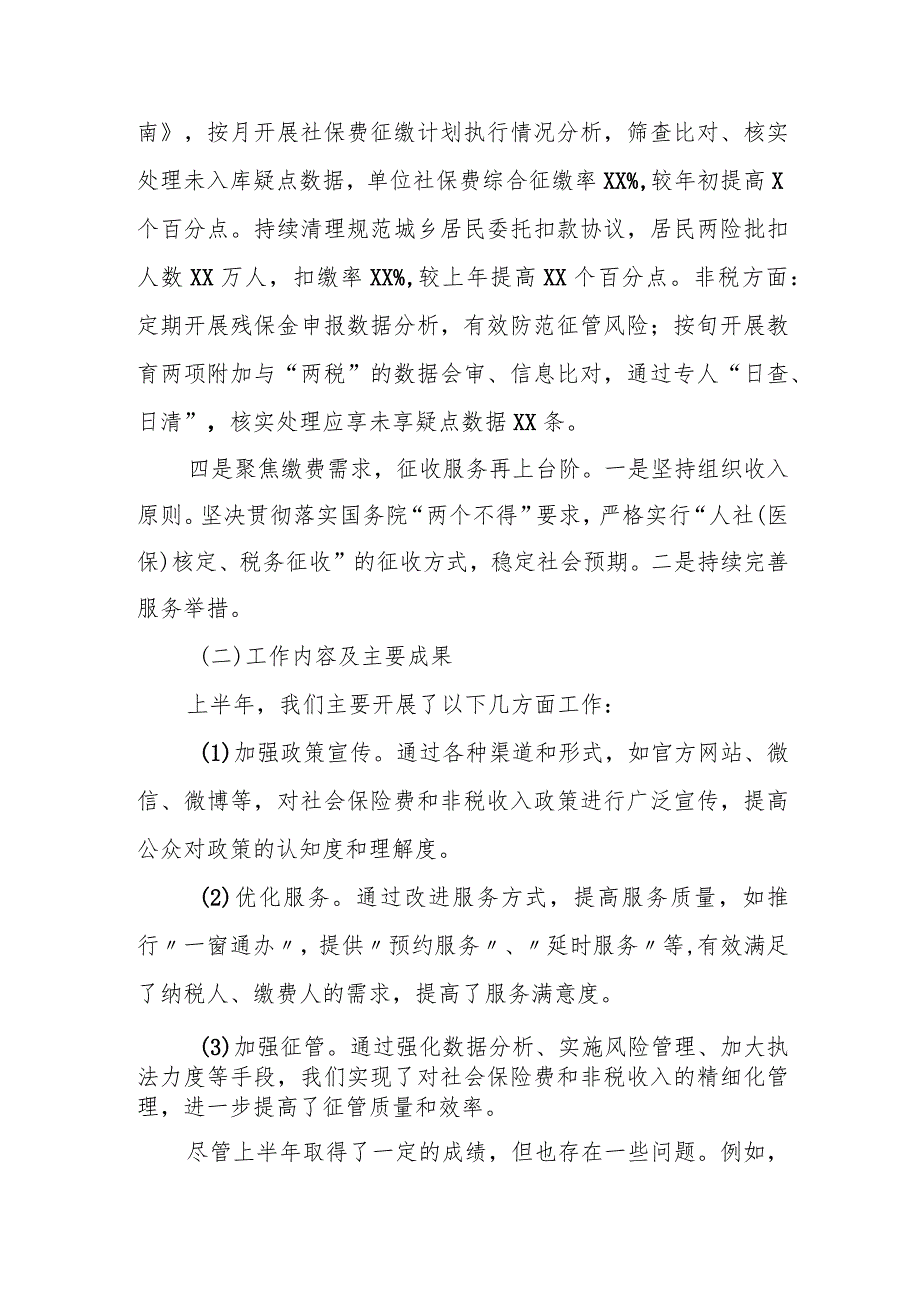 南》，按月开展社保费征缴计划执行情况分析，筛查比对、核实处理未入库疑点数据，单位社保费综合征缴率XX%,较年初提高X个百分点。持续清理规范城乡居民委托扣款协议，居民两险批扣人数XX万人，扣缴率XX%,较上年提高XX个百分点。非税方面：定期开展残保金申报数据分析，有效防范征管风险；按旬开展教育两项附加与“两税”的数据会审、信息比对，通过专人“日查、日清”，核实处理应享未享疑点数据XX条。

四是聚焦缴费需求，征收服务再上台阶。一是坚持组织收入原则。坚决贯彻落实国务院“两个不得”要求，严格实行“人社(医保)核定、税务征收”的征收方式，稳定社会预期。二是持续完善服务举措。

(二)工作内容及主要成果

上半年，我们主要开展了以下几方面工作：

(1)加强政策宣传。通过各种渠道和形式，如官方网站、微信、微博等，对社会保险费和非税收入政策进行广泛宣传，提高公众对政策的认知度和理解度。

(2)优化服务。通过改进服务方式，提高服务质量，如推行〃一窗通办〃，提供〃预约服务〃、〃延时服务〃等,有效满足了纳税人、缴费人的需求，提高了服务满意度。

(3)加强征管。通过强化数据分析、实施风险管理、加大执法力度等手段，我们实现了对社会保险费和非税收入的精细化管理，进一步提高了征管质量和效率。

尽管上半年取得了一定的成绩，但也存在一些问题。例如，